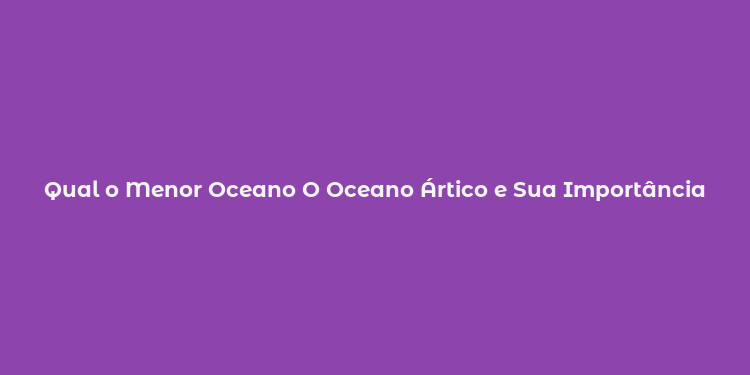 Qual o Menor Oceano O Oceano Ártico e Sua Importância